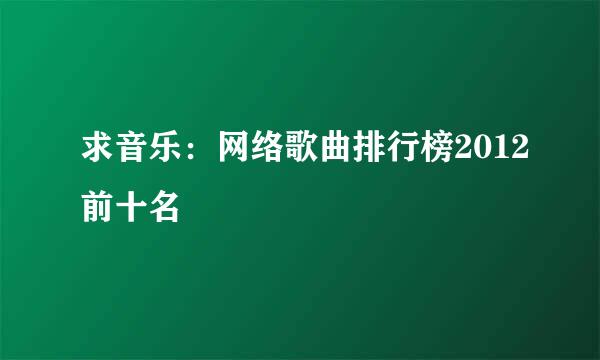 求音乐：网络歌曲排行榜2012前十名